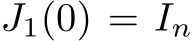 $J_1(0) = I_n$